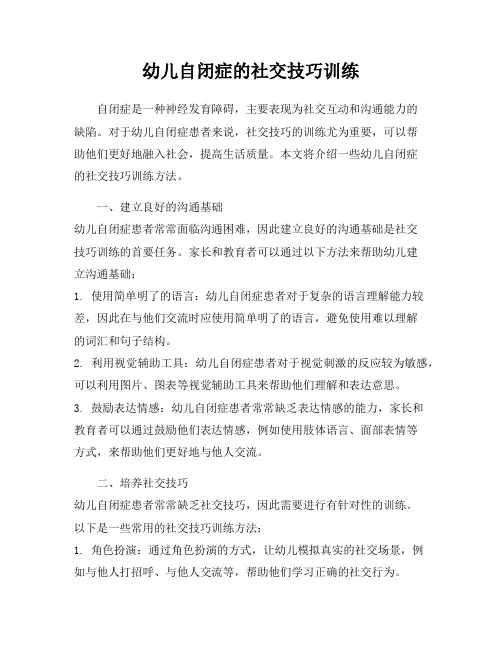 幼儿自闭症的社交技巧训练

自闭症是一种神经发育障碍，主要表现为社交互动和沟通能力的缺陷。对于幼儿自闭症患者来说，社交技巧的训练尤为重要，可以帮助他们更好地融入社会，提高生活质量。本文将介绍一些幼儿自闭症的社交技巧训练方法。

一、建立良好的沟通基础

幼儿自闭症患者常常面临沟通困难，因此建立良好的沟通基础是社交技巧训练的首要任务。家长和教育者可以通过以下方法来帮助幼儿建立沟通基础：

1. 使用简单明了的语言：幼儿自闭症患者对于复杂的语言理解能力较差，因此在与他们交流时应使用简单明了的语言，避免使用难以理解的词汇和句子结构。

2. 利用视觉辅助工具：幼儿自闭症患者对于视觉刺激的反应较为敏感，可以利用图片、图表等视觉辅助工具来帮助他们理解和表达意思。

3. 鼓励表达情感：幼儿自闭症患者常常缺乏表达情感的能力，家长和教育者可以通过鼓励他们表达情感，例如使用肢体语言、面部表情等方式，来帮助他们更好地与他人交流。

二、培养社交技巧

幼儿自闭症患者常常缺乏社交技巧，因此需要进行有针对性的训练。以下是一些常用的社交技巧训练方法：

1. 角色扮演：通过角色扮演的方式，让幼儿模拟真实的社交场景，例如与他人打招呼、与他人交流等，帮助他们学习正确的社交行为。